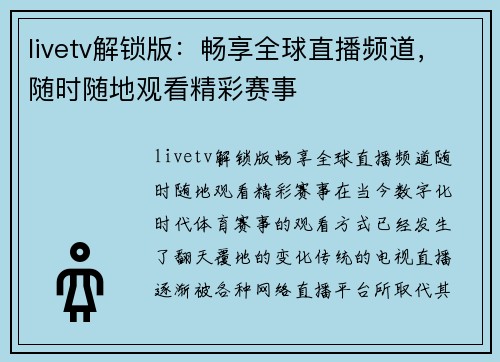 livetv解锁版：畅享全球直播频道，随时随地观看精彩赛事

livetv解锁版畅享全球直播频道随时随地观看精彩赛事在当今数字化时代体育赛事的观看方式已经发生了翻天覆地的变化传统的电视直播逐渐被各种网络直播平台所取代其